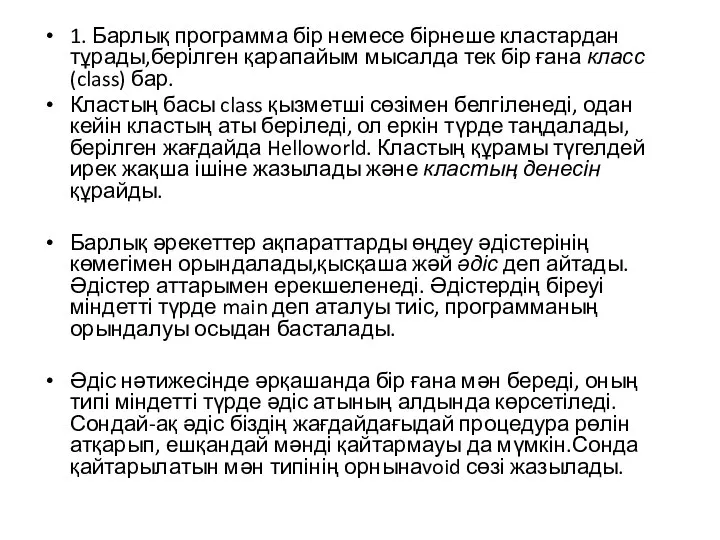 • 1. Барлық программа бір немесе бірнеше кластардан тұрады,берілген қарапайым мысалда тек бір ғана класс (class) бар.

• Кластың басы class қызметші сөзімен белгіленеді, одан кейін кластың аты беріледі, ол еркін түрде таңдалады, берілген жағдайда Helloworld. Кластың құрамы түгелдей ирек жақша ішіне жазылады және кластың денесін құрайды.

• Барлық әрекеттер ақпараттарды өңдеу әдістерінің көмегімен орындалады,қысқаша жәй әдіс деп айтады. Әдістер аттарымен ерекшеленеді. Әдістердің біреуі міндетті түрде main деп аталуы тиіс, программаның орындалуы осыдан басталады.

• Әдіс нәтижесінде әрқашанда бір ғана мән береді, оның типі міндетті түрде әдіс атының алдында көрсетіледі. Сондай-ақ әдіс біздің жағдайдағыдай процедура рөлін атқарып, ешқандай мәнді қайтармауы да мүмкін.Сонда қайтарылатын мән типінің орнынаvoid сөзі жазылады.